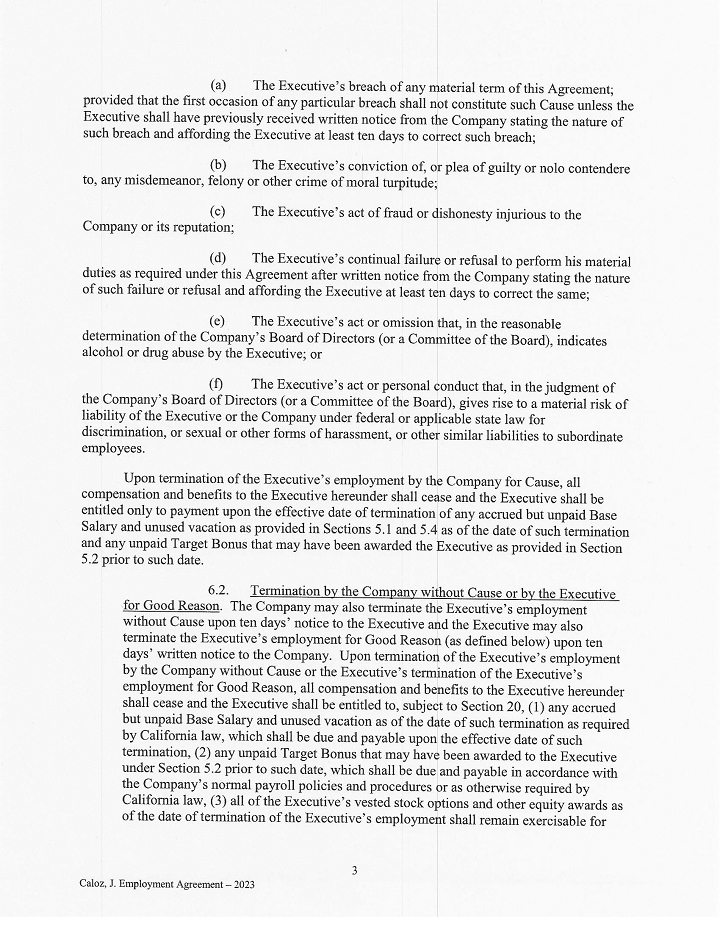 (a) The Executive's breach of any material term of this Agreement; provided that the first occasion of any particular breach shall not constitute such Cause unless the Executive shall have previously received written notice from the Company stating the nature of such breach and affording the Executive at least ten days to correct such breach;

(b) The Executive's conviction of, or plea of guilty or nolo contendere to, any misdemeanor, felony or other crime of moral turpitude;

(c) The Executive's act of fraud or dishonesty injurious to the Company or its reputation;

(d) The Executive's continual failure or refusal to perform his material duties as required under this Agreement after written notice from the Company stating the nature of such failure or refusal and affording the Executive at least ten days to correct the same;

(e) The Executive's act or omission that, in the reasonable determination of the Company's Board of Directors (or a Committee of the Board), indicates alcohol or drug abuse by the Executive; or

(f) The Executive's act or personal conduct that, in the judgment of the Company's Board of Directors (or a Committee of the Board), gives rise to a material risk of liability of the Executive or the Company under federal or applicable state law for discrimination, or sexual or other forms of harassment, or other similar liabilities to subordinate employees.

Upon termination of the Executive's employment by the Company for Cause, all compensation and benefits to the Executive hereunder shall cease and the Executive shall be entitled only to payment upon the effective date of termination of any accrued but unpaid Base Salary and unused vacation as provided in Sections 5.1 and 5.4 as of the date of such termination and any unpaid Target Bonus that may have been awarded the Executive as provided in Section 5.2 prior to such date.

6.2. Termination by the Company without Cause or by the Executive for Good Reason. The Company may also terminate the Executive's employment without Cause upon ten days' notice to the Executive and the Executive may also terminate the Executive's employment for Good Reason (as defined below) upon ten days' written notice to the Company. Upon termination of the Executive's employment by the Company without Cause or the Executive's termination of the Executive's employment for Good Reason, all compensation and benefits to the Executive hereunder shall cease and the Executive shall be entitled to, subject to Section 20, (1) any accrued but unpaid Base Salary and unused vacation as of the date of such termination as required by California law, which shall be due and payable upon the effective date of such termination, (2) any unpaid Target Bonus that may have been awarded to the Executive under Section 5.2 prior to such date, which shall be due and payable in accordance with the Company's normal payroll policies and procedures or as otherwise required by California law, (3) all of the Executive's vested stock options and other equity awards as of the date of termination of the Executive's employment shall remain exercisable for

3

Caloz, J. Employment Agreement – 2023